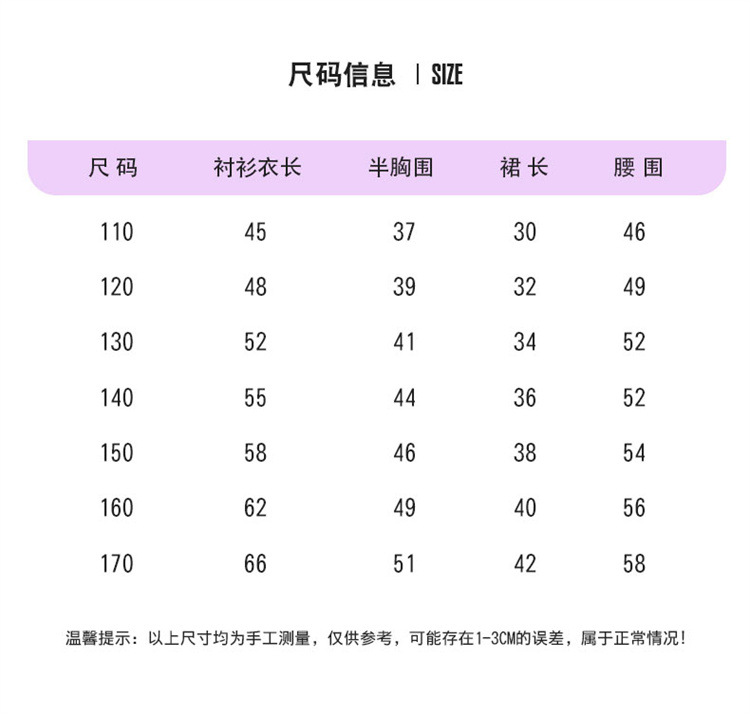 尺码信息 | SIZE

| 尺码 | 衬衫衣长 | 半胸围 | 裙长 | 腰围 |
|---|---|---|---|---|
| 110 | 45 | 37 | 30 | 46 |
| 120 | 48 | 39 | 32 | 49 |
| 130 | 52 | 41 | 34 | 52 |
| 140 | 55 | 44 | 36 | 52 |
| 150 | 58 | 46 | 38 | 54 |
| 160 | 62 | 49 | 40 | 56 |
| 170 | 66 | 51 | 42 | 58 |

温馨提示：以上尺寸均为手工测量，仅供参考，可能存在1-3CM的误差，属于正常情况！